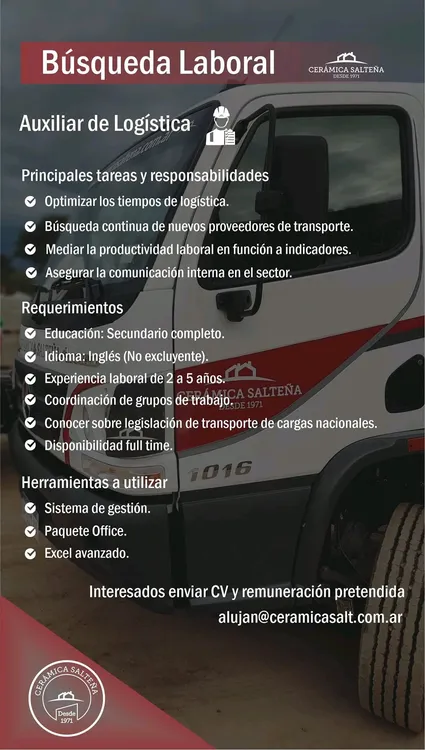 Búsqueda Laboral

CERÁMICA SALTEÑA
DESDE 1971

Auxiliar de Logística

Principales tareas y responsabilidades
Optimizar los tiempos de logística.
Búsqueda continua de nuevos proveedores de transporte.
Mediar la productividad laboral en función a indicadores.
Asegurar la comunicación interna en el sector.

Requerimientos
Educación: Secundario completo.
Idioma: Inglés (No excluyente).
Experiencia laboral de 2 a 5 años.
Coordinación de grupos de trabajo.
Conocer sobre legislación de transporte de cargas nacionales.
Disponibilidad full time.

CERÁMICA SALTEÑA
DESDE 1971

1016

Herramientas a utilizar
Sistema de gestión.
Paquete Office.
Excel avanzado.

Interesados enviar CV y remuneración pretendida
alujan@ceramicasalt.com.ar

CERÁMICA SALTEÑA
Desde
1971